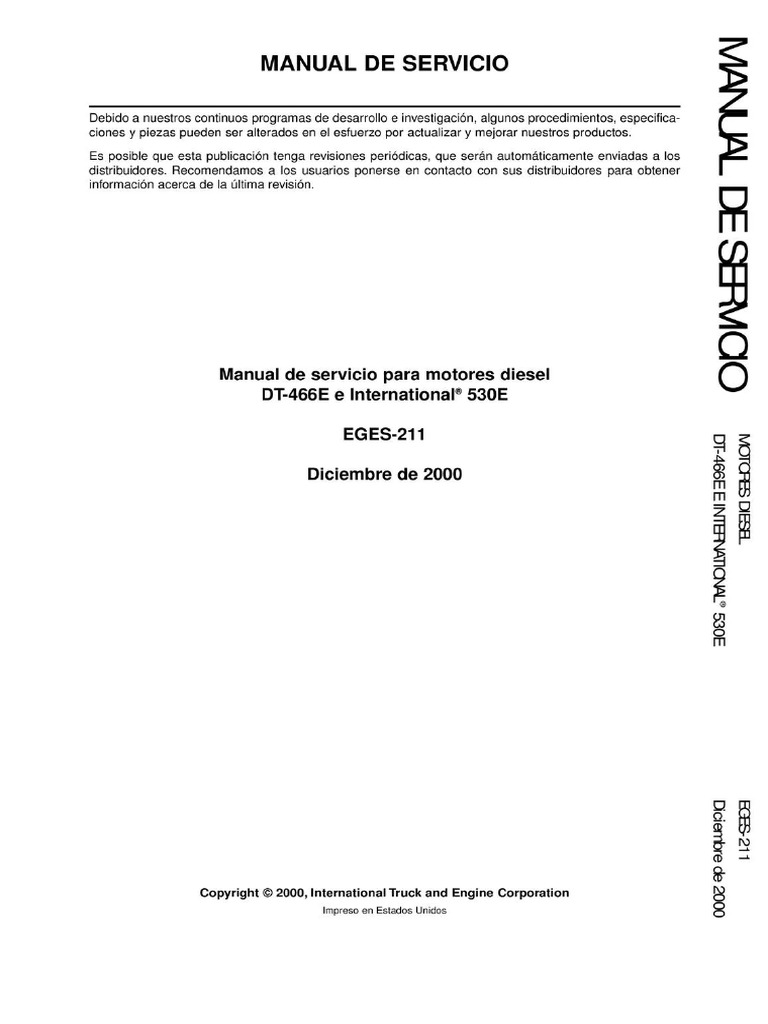 MANUAL DE SERVICIO

Debido a nuestros continuos programas de desarrollo e investigación, algunos procedimientos, especificaciones y piezas pueden ser alterados en el esfuerzo por actualizar y mejorar nuestros productos.

Es posible que esta publicación tenga revisiones periódicas, que serán automáticamente enviadas a los distribuidores. Recomendamos a los usuarios ponerse en contacto con sus distribuidores para obtener información acerca de la última revisión.

Manual de servicio para motores diesel DT-466E e International® 530E

EGES-211

Diciembre de 2000

Copyright © 2000, International Truck and Engine Corporation

Impreso en Estados Unidos

MANUAL DE SERVICIO

MOTORES DIESEL
DT-466E E INTERNATIONAL® 530E

EGES-211
Diciembre de 2000